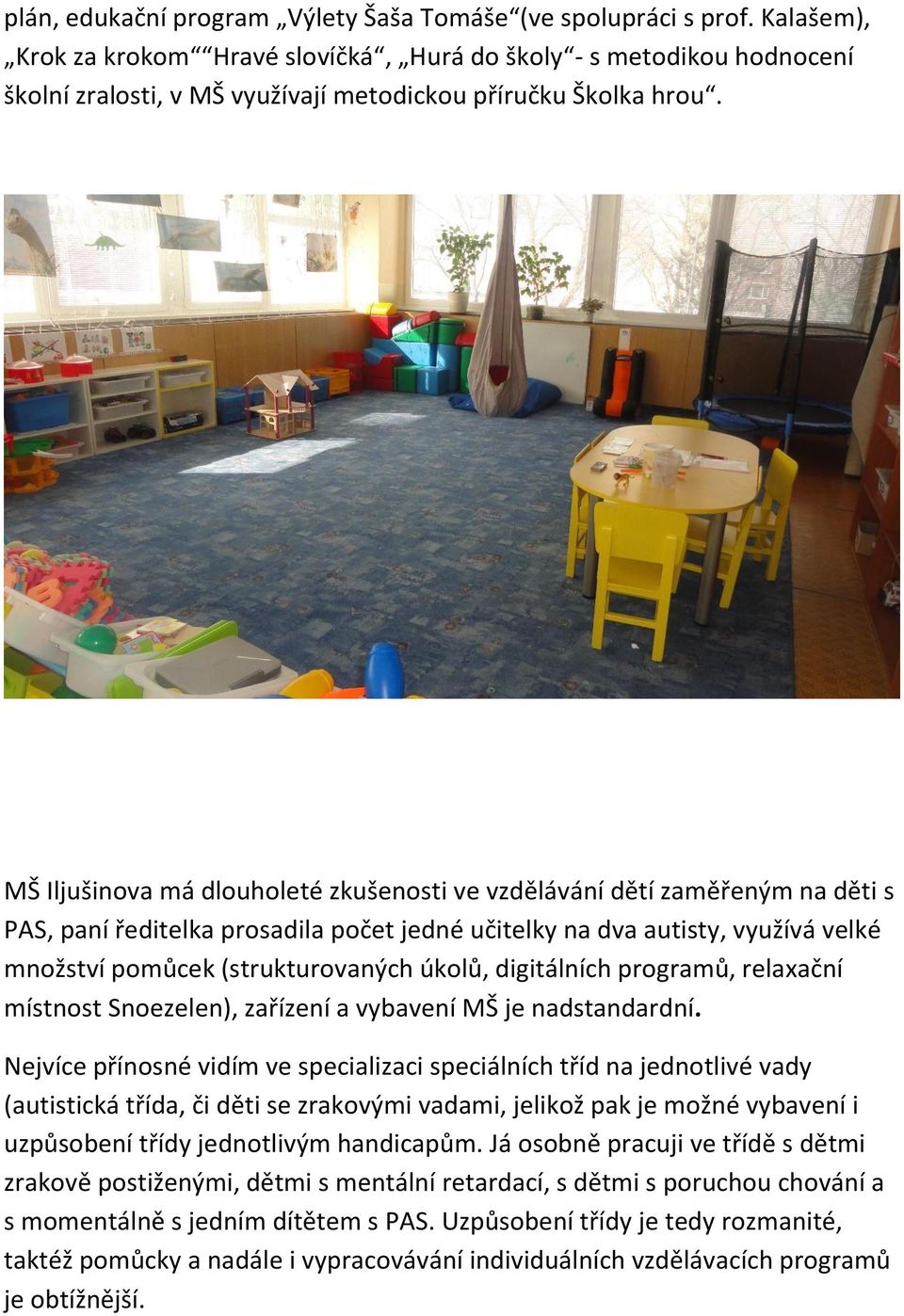 plán, edukační program „Výlety Šaša Tomáše“(ve spolupráci s prof. Kalašem), „Krok za krokom““Hravé slovíčká“, „Hurá do školy“- s metodikou hodnocení školní zralosti, v MŠ využívají metodickou příručku Školka hrou“.

MŠ Iljušinova má dlouholeté zkušenosti ve vzdělávání dětí zaměřeným na děti s PAS, paní ředitelka prosadila počet jedné učitelky na dva autisty, využívá velké množství pomůcek (strukturovaných úkolů, digitálních programů, relaxační místnost Snoezelen), zařízení a vybavení MŠ je nadstandardní.

Nejvíce přínosné vidím ve specializaci speciálních tříd na jednotlivé vady (autistická třída, či děti se zrakovými vadami, jelikož pak je možné vybavení i uzpůsobení třídy jednotlivým handicapům. Já osobně pracuji ve třídě s dětmi zrakově postiženými, dětmi s mentální retardací, s dětmi s poruchou chování a s momentálně s jedním dítětem s PAS. Uzpůsobení třídy je tedy rozmanité, taktéž pomůcky a nadále i vypracovávání individuálních vzdělávacích programů je obtížnější.